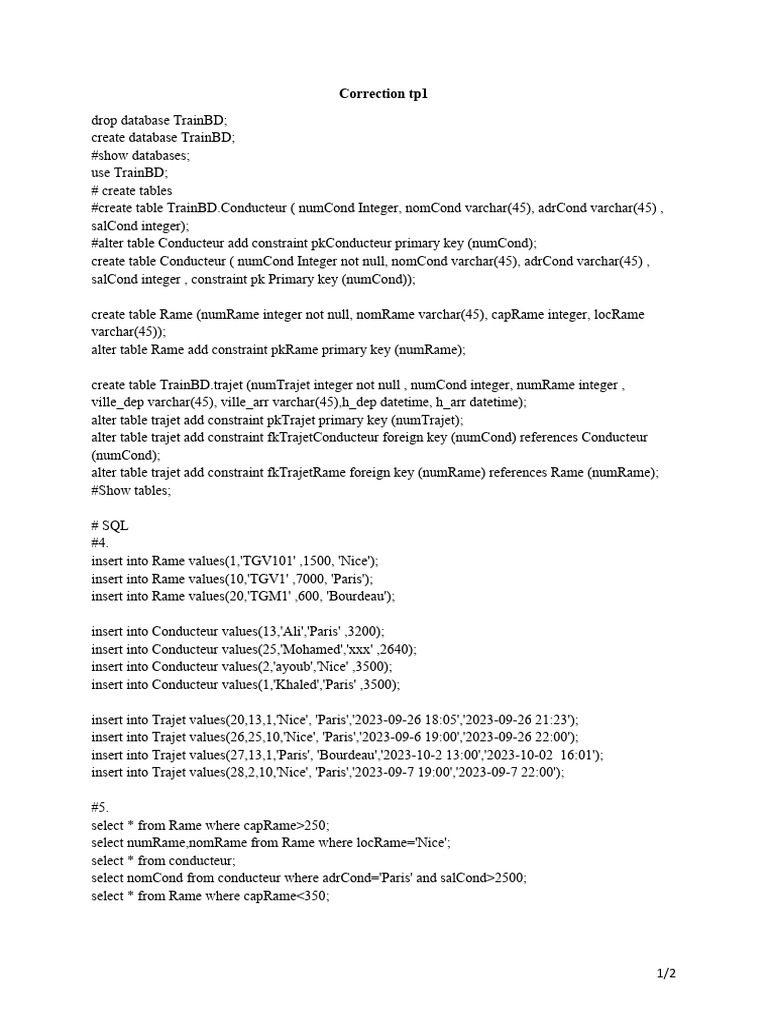 Correction tp1

drop database TrainBD;
create database TrainBD;
#show databases;
use TrainBD;
# create tables
#create table TrainBD.Conducteur ( numCond Integer, nomCond varchar(45), adrCond varchar(45) , salCond integer);
#alter table Conducteur add constraint pkConducteur primary key (numCond);
create table Conducteur ( numCond Integer not null, nomCond varchar(45), adrCond varchar(45) , salCond integer , constraint pk Primary key (numCond));

create table Rame (numRame integer not null, nomRame varchar(45), capRame integer, locRame varchar(45));
alter table Rame add constraint pkRame primary key (numRame);

create table TrainBD.trajet (numTrajet integer not null , numCond integer, numRame integer , ville_dep varchar(45), ville_arr varchar(45),h_dep datetime, h_arr datetime);
alter table trajet add constraint pkTrajet primary key (numTrajet);
alter table trajet add constraint fkTrajetConducteur foreign key (numCond) references Conducteur (numCond);
alter table trajet add constraint fkTrajetRame foreign key (numRame) references Rame (numRame);
#Show tables;

# SQL
#4.
insert into Rame values(1,'TGV101' ,1500, 'Nice');
insert into Rame values(10,'TGV1' ,7000, 'Paris');
insert into Rame values(20,'TGM1' ,600, 'Bourdeau');

insert into Conducteur values(13,'Ali','Paris' ,3200);
insert into Conducteur values(25,'Mohamed','xxx' ,2640);
insert into Conducteur values(2,'ayoub','Nice' ,3500);
insert into Conducteur values(1,'Khaled','Paris' ,3500);

insert into Trajet values(20,13,1,'Nice', 'Paris','2023-09-26 18:05','2023-09-26 21:23');
insert into Trajet values(26,25,10,'Nice', 'Paris','2023-09-6 19:00','2023-09-26 22:00');
insert into Trajet values(27,13,1,'Paris', 'Bourdeau','2023-10-2 13:00','2023-10-02 16:01');
insert into Trajet values(28,2,10,'Nice', 'Paris','2023-09-7 19:00','2023-09-7 22:00');

#5.
select * from Rame where capRame>250;
select numRame,nomRame from Rame where locRame='Nice';
select * from conducteur;
select nomCond from conducteur where adrCond='Paris' and salCond>2500;
select * from Rame where capRame<350;

1/2